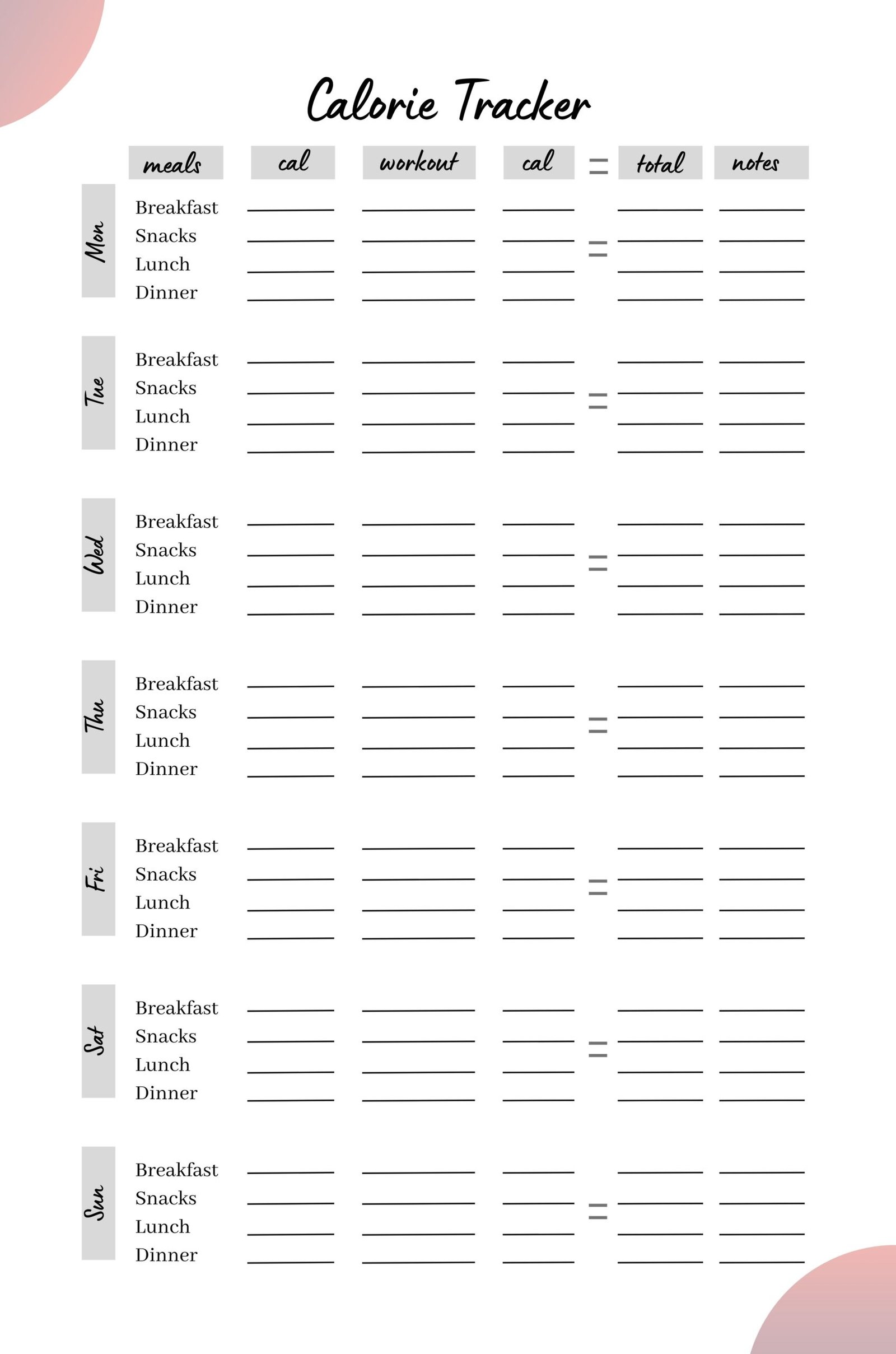 Calorie Tracker

meals cal workout cal = total notes

Mon
Breakfast ____ ____ ____ ____ ____
Snacks ____ ____ ____ = ____ ____
Lunch ____ ____ ____ ____ ____
Dinner ____ ____ ____ ____ ____

Tue
Breakfast ____ ____ ____ ____ ____
Snacks ____ ____ ____ = ____ ____
Lunch ____ ____ ____ ____ ____
Dinner ____ ____ ____ ____ ____

Wed
Breakfast ____ ____ ____ ____ ____
Snacks ____ ____ ____ = ____ ____
Lunch ____ ____ ____ ____ ____
Dinner ____ ____ ____ ____ ____

Thu
Breakfast ____ ____ ____ ____ ____
Snacks ____ ____ ____ = ____ ____
Lunch ____ ____ ____ ____ ____
Dinner ____ ____ ____ ____ ____

Fri
Breakfast ____ ____ ____ ____ ____
Snacks ____ ____ ____ = ____ ____
Lunch ____ ____ ____ ____ ____
Dinner ____ ____ ____ ____ ____

Sat
Breakfast ____ ____ ____ ____ ____
Snacks ____ ____ ____ = ____ ____
Lunch ____ ____ ____ ____ ____
Dinner ____ ____ ____ ____ ____

Sun
Breakfast ____ ____ ____ ____ ____
Snacks ____ ____ ____ = ____ ____
Lunch ____ ____ ____ ____ ____
Dinner ____ ____ ____ ____ ____